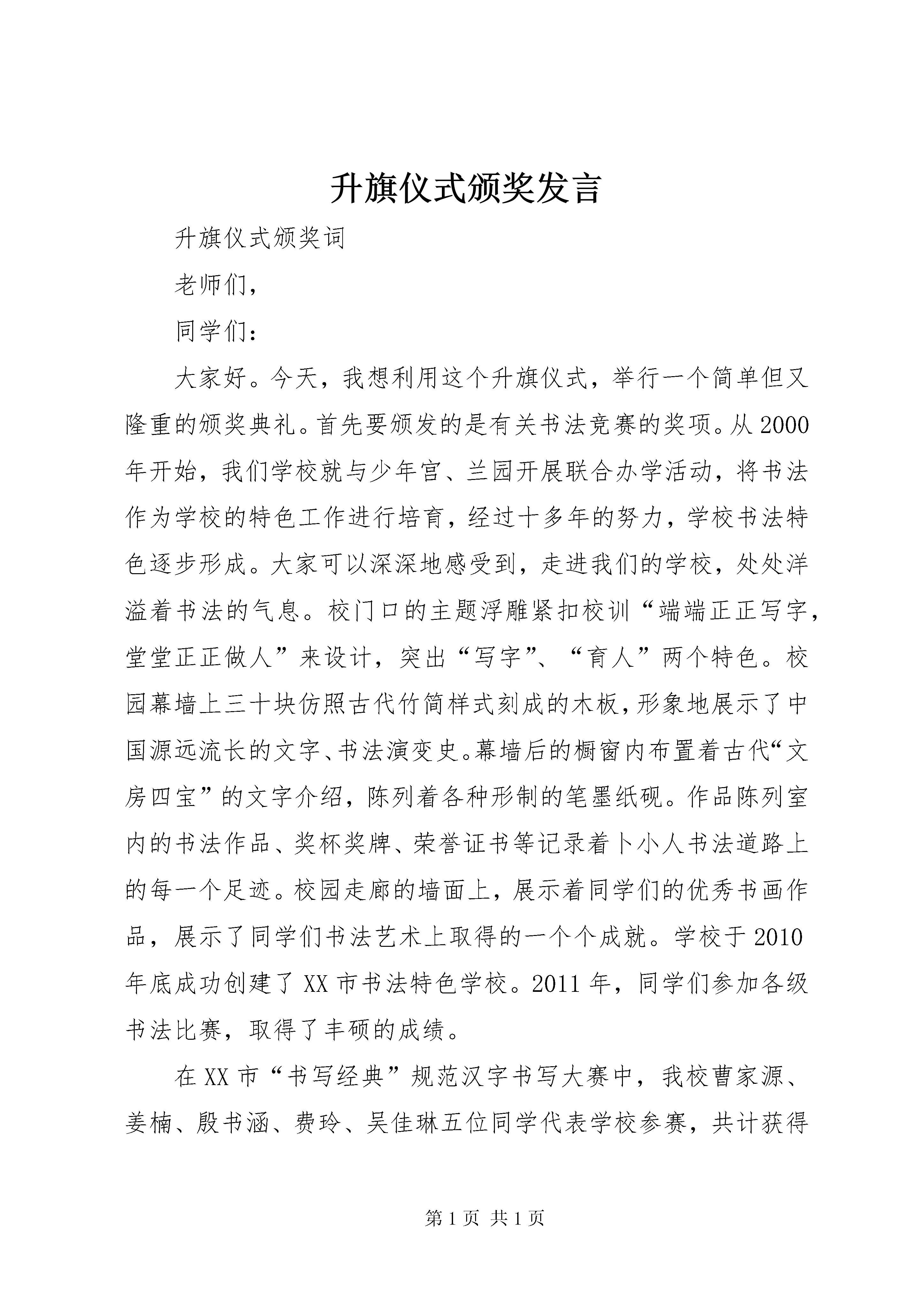 升旗仪式颁奖发言

升旗仪式颁奖词

老师们，

同学们：

大家好。今天，我想利用这个升旗仪式，举行一个简单但又隆重的颁奖典礼。首先要颁发的是有关书法竞赛的奖项。从2000年开始，我们学校就与少年宫、兰园开展联合办学活动，将书法作为学校的特色工作进行培育，经过十多年的努力，学校书法特色逐步形成。大家可以深深地感受到，走进我们的学校，处处洋溢着书法的气息。校门口的主题浮雕紧扣校训“端端正正写字，堂堂正正做人”来设计，突出“写字”、“育人”两个特色。校园幕墙上三十块仿照古代竹简样式刻成的木板，形象地展示了中国源远流长的文字、书法演变史。幕墙后的橱窗内布置着古代“文房四宝”的文字介绍，陈列着各种形制的笔墨纸砚。作品陈列室内的书法作品、奖杯奖牌、荣誉证书等记录着卜小人书法道路上的每一个足迹。校园走廊的墙面上，展示着同学们的优秀书画作品，展示了同学们书法艺术上取得的一个个成就。学校于2010年底成功创建了XX市书法特色学校。2011年，同学们参加各级书法比赛，取得了丰硕的成绩。

在XX市“书写经典”规范汉字书写大赛中，我校曹家源、姜楠、殷书涵、费玲、吴佳琳五位同学代表学校参赛，共计获得

第1页 共1页